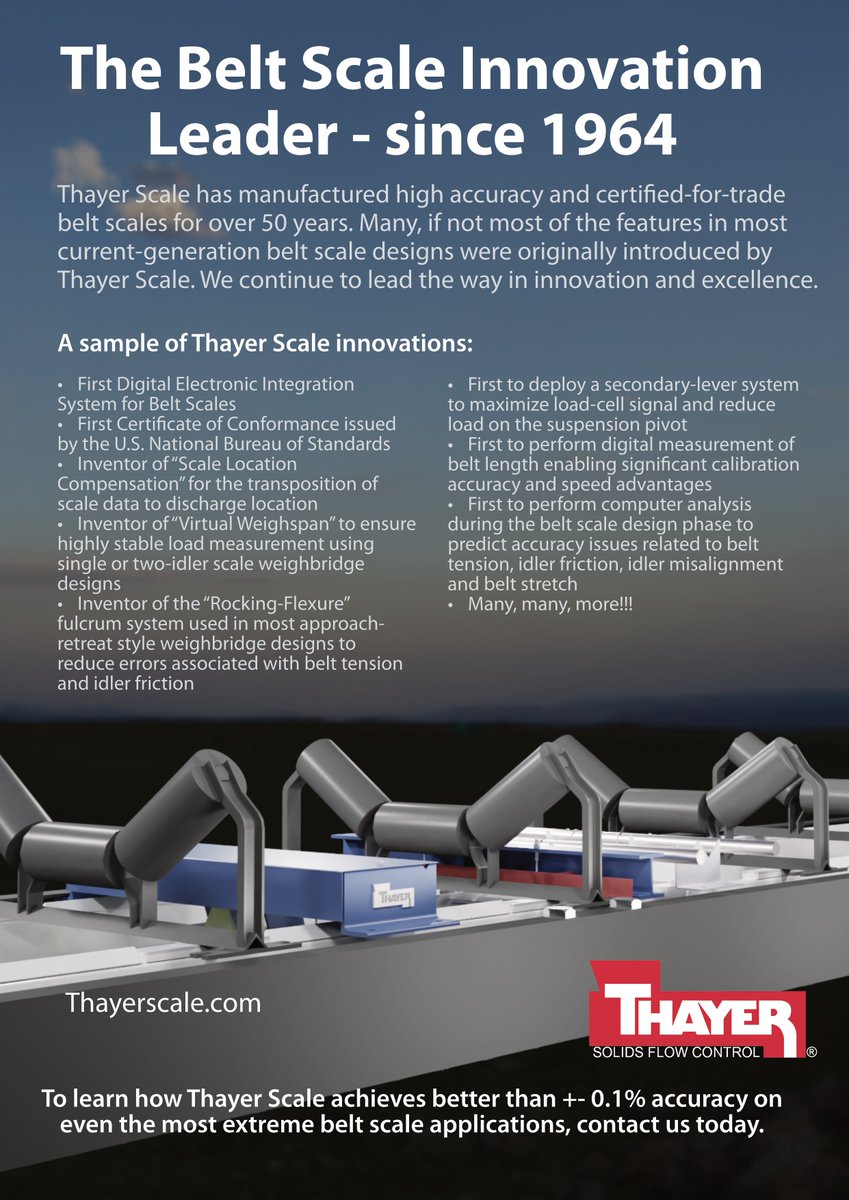 The Belt Scale Innovation Leader - since 1964

Thayer Scale has manufactured high accuracy and certified-for-trade belt scales for over 50 years. Many, if not most of the features in most current-generation belt scale designs were originally introduced by Thayer Scale. We continue to lead the way in innovation and excellence.

A sample of Thayer Scale innovations:

• First Digital Electronic Integration System for Belt Scales
• First Certificate of Conformance issued by the U.S. National Bureau of Standards
• Inventor of "Scale Location Compensation" for the transposition of scale data to discharge location
• Inventor of "Virtual Weighspan" to ensure highly stable load measurement using single or two-idler scale weighbridge designs
• Inventor of the "Rocking-Flexure" fulcrum system used in most approach-retreat style weighbridge designs to reduce errors associated with belt tension and idler friction

• First to deploy a secondary-lever system to maximize load-cell signal and reduce load on the suspension pivot
• First to perform digital measurement of belt length enabling significant calibration accuracy and speed advantages
• First to perform computer analysis during the belt scale design phase to predict accuracy issues related to belt tension, idler friction, idler misalignment and belt stretch
• Many, many, more!!!

THAYER

Thayerscale.com

THAYER
SOLIDS FLOW CONTROL ®

To learn how Thayer Scale achieves better than +- 0.1% accuracy on even the most extreme belt scale applications, contact us today.